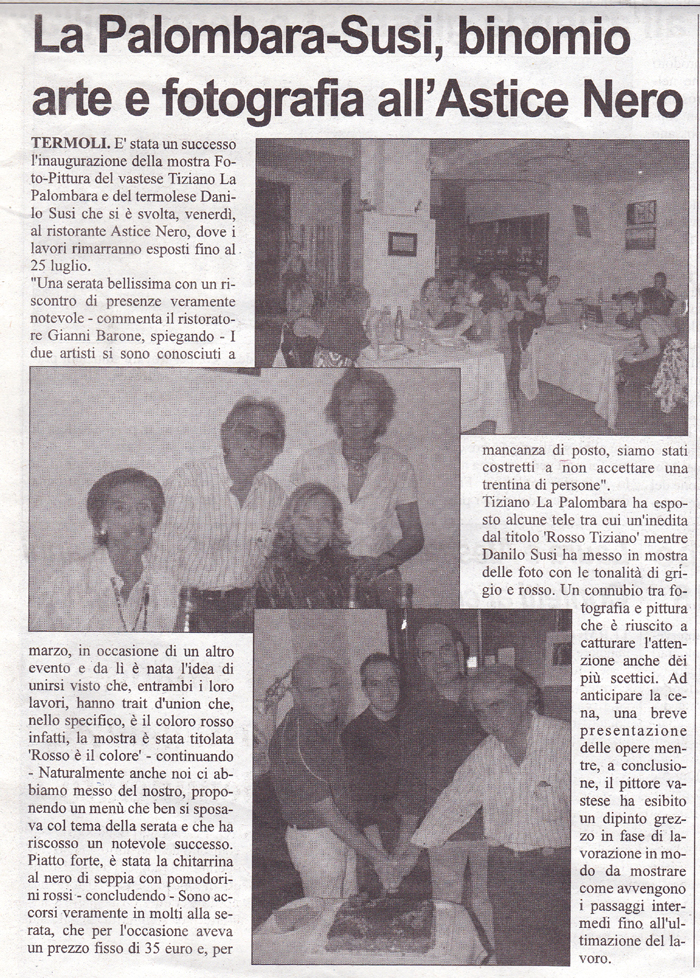 La Palombara-Susi, binomio arte e fotografia all'Astice Nero

TERMOLI. E' stata un successo l'inaugurazione della mostra Foto-Pittura del vastese Tiziano La Palombara e del termolese Danilo Susi che si è svolta, venerdì, al ristorante Astice Nero, dove i lavori rimarranno esposti fino al 25 luglio.
"Una serata bellissima con un riscontro di presenze veramente notevole - commenta il ristoratore Gianni Barone, spiegando - I due artisti si sono conosciuti a marzo, in occasione di un altro evento e da lì è nata l'idea di unirsi visto che, entrambi i loro lavori, hanno trait d'union che, nello specifico, è il coloro rosso infatti, la mostra è stata titolata 'Rosso è il colore' - continuando - Naturalmente anche noi ci abbiamo messo del nostro, proponendo un menù che ben si sposava col tema della serata e che ha riscosso un notevole successo. Piatto forte, è stata la chitarrina al nero di seppia con pomodorini rossi - concludendo - Sono accorsi veramente in molti alla serata, che per l'occasione aveva un prezzo fisso di 35 euro e, per mancanza di posto, siamo stati costretti a non accettare una trentina di persone".
Tiziano La Palombara ha esposto alcune tele tra cui un'inedita dal titolo 'Rosso Tiziano' mentre Danilo Susi ha messo in mostra delle foto con le tonalità di grigio e rosso. Un connubio tra fotografia e pittura che è riuscito a catturare l'attenzione anche dei più scettici. Ad anticipare la cena, una breve presentazione delle opere mentre, a conclusione, il pittore vastese ha esibito un dipinto grezzo in fase di lavorazione in modo da mostrare come avvengono i passaggi intermedi fino all'ultimazione del lavoro.